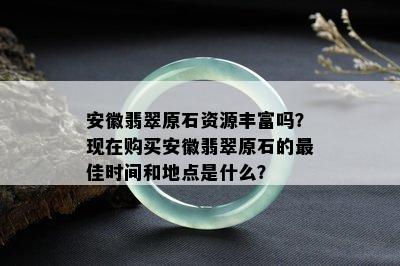 安徽翡翠原石资源丰富吗？现在购买安徽翡翠原石的最佳时间和地点是什么？